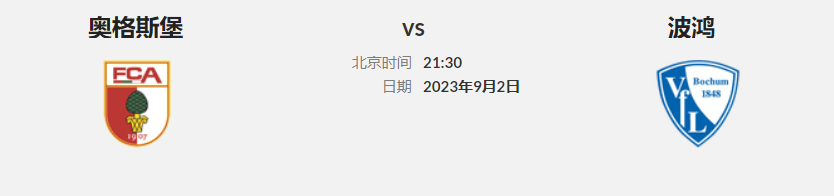 奥格斯堡

FCA

1907

VS

北京时间 21:30
日期 2023年9月2日

波鸿

VfL Bochum 1848